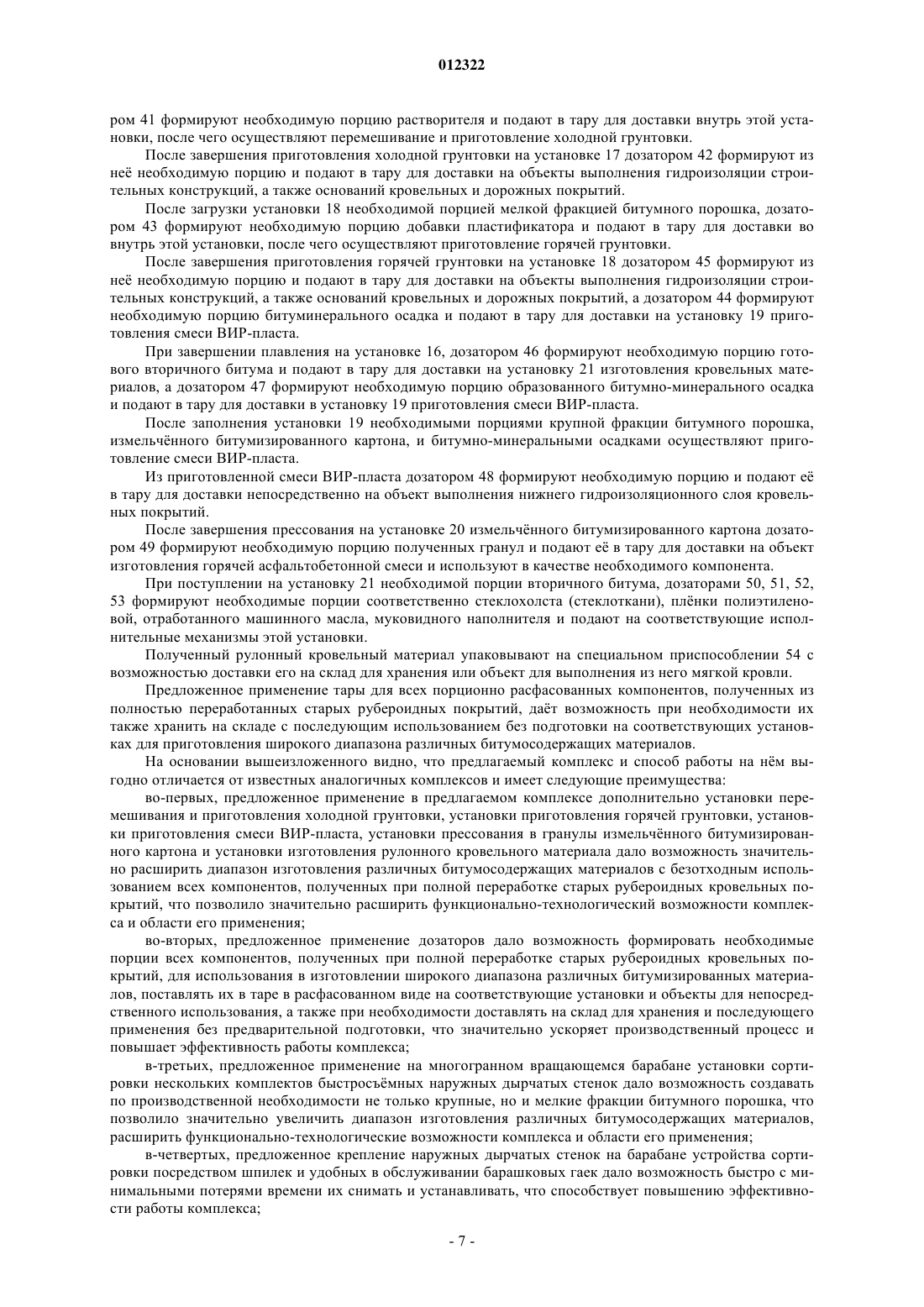 012322

ром 41 формируют необходимую порцию растворителя и подают в тару для доставки внутрь этой установки, после чего осуществляют перемешивание и приготовление холодной грунтовки.

После завершения приготовления холодной грунтовки на установке 17 дозатором 42 формируют из неё необходимую порцию и подают в тару для доставки на объекты выполнения гидроизоляции строительных конструкций, а также оснований кровельных и дорожных покрытий.

После загрузки установки 18 необходимой порцией мелкой фракцией битумного порошка, дозатором 43 формируют необходимую порцию добавки пластификатора и подают в тару для доставки во внутрь этой установки, после чего осуществляют приготовление горячей грунтовки.

После завершения приготовления горячей грунтовки на установке 18 дозатором 45 формируют из неё необходимую порцию и подают в тару для доставки на объекты выполнения гидроизоляции строительных конструкций, а также оснований кровельных и дорожных покрытий, а дозатором 44 формируют необходимую порцию битуминерального осадка и подают в тару для доставки на установку 19 приготовления смеси ВИР-пласта.

При завершении плавления на установке 16, дозатором 46 формируют необходимую порцию готового вторичного битума и подают в тару для доставки на установку 21 изготовления кровельных материалов, а дозатором 47 формируют необходимую порцию образованного битумно-минерального осадка и подают в тару для доставки в установку 19 приготовления смеси ВИР-пласта.

После заполнения установки 19 необходимыми порциями крупной фракции битумного порошка, измельчённого битумизированного картона, и битумно-минеральными осадками осуществляют приготовление смеси ВИР-пласта.

Из приготовленной смеси ВИР-пласта дозатором 48 формируют необходимую порцию и подают её в тару для доставки непосредственно на объект выполнения нижнего гидроизоляционного слоя кровельных покрытий.

После завершения прессования на установке 20 измельчённого битумизированного картона дозатором 49 формируют необходимую порцию полученных гранул и подают её в тару для доставки на объект изготовления горячей асфальтобетонной смеси и используют в качестве необходимого компонента.

При поступлении на установку 21 необходимой порции вторичного битума, дозаторами 50, 51, 52, 53 формируют необходимые порции соответственно стеклохолста (стеклоткани), плёнки полиэтиленовой, отработанного машинного масла, муковидного наполнителя и подают на соответствующие исполнительные механизмы этой установки.

Полученный рулонный кровельный материал упаковывают на специальном приспособлении 54 с возможностью доставки его на склад для хранения или объект для выполнения из него мягкой кровли.

Предложенное применение тары для всех порционно расфасованных компонентов, полученных из полностью переработанных старых рубероидных покрытий, даёт возможность при необходимости их также хранить на складе с последующим использованием без подготовки на соответствующих установках для приготовления широкого диапазона различных битумосодержащих материалов.

На основании вышеизложенного видно, что предлагаемый комплекс и способ работы на нём выгодно отличается от известных аналогичных комплексов и имеет следующие преимущества:

во-первых, предложенное применение в предлагаемом комплексе дополнительно установки перемешивания и приготовления холодной грунтовки, установки приготовления горячей грунтовки, установки приготовления смеси ВИР-пласта, установки прессования в гранулы измельчённого битумизированного картона и установки изготовления рулонного кровельного материала дало возможность значительно расширить диапазон изготовления различных битумосодержащих материалов с безотходным использованием всех компонентов, полученных при полной переработке старых рубероидных кровельных покрытий, что позволило значительно расширить функционально-технологический возможности комплекса и области его применения;

во-вторых, предложенное применение дозаторов дало возможность формировать необходимые порции всех компонентов, полученных при полной переработке старых рубероидных кровельных покрытий, для использования в изготовлении широкого диапазона различных битумизированных материалов, поставлять их в таре в расфасованном виде на соответствующие установки и объекты для непосредственного использования, а также при необходимости доставлять на склад для хранения и последующего применения без предварительной подготовки, что значительно ускоряет производственный процесс и повышает эффективность работы комплекса;

в-третьих, предложенное применение на многогранном вращающемся барабане установки сортировки нескольких комплектов быстросъёмных наружных дырчатых стенок дало возможность создавать по производственной необходимости не только крупные, но и мелкие фракции битумного порошка, что позволило значительно увеличить диапазон изготовления различных битумосодержащих материалов, расширить функционально-технологические возможности комплекса и области его применения;

в-четвертых, предложенное крепление наружных дырчатых стенок на барабане устройства сортировки посредством шпилек и удобных в обслуживании барашковых гаек дало возможность быстро с минимальными потерями времени их снимать и устанавливать, что способствует повышению эффективности работы комплекса;

- 7 -